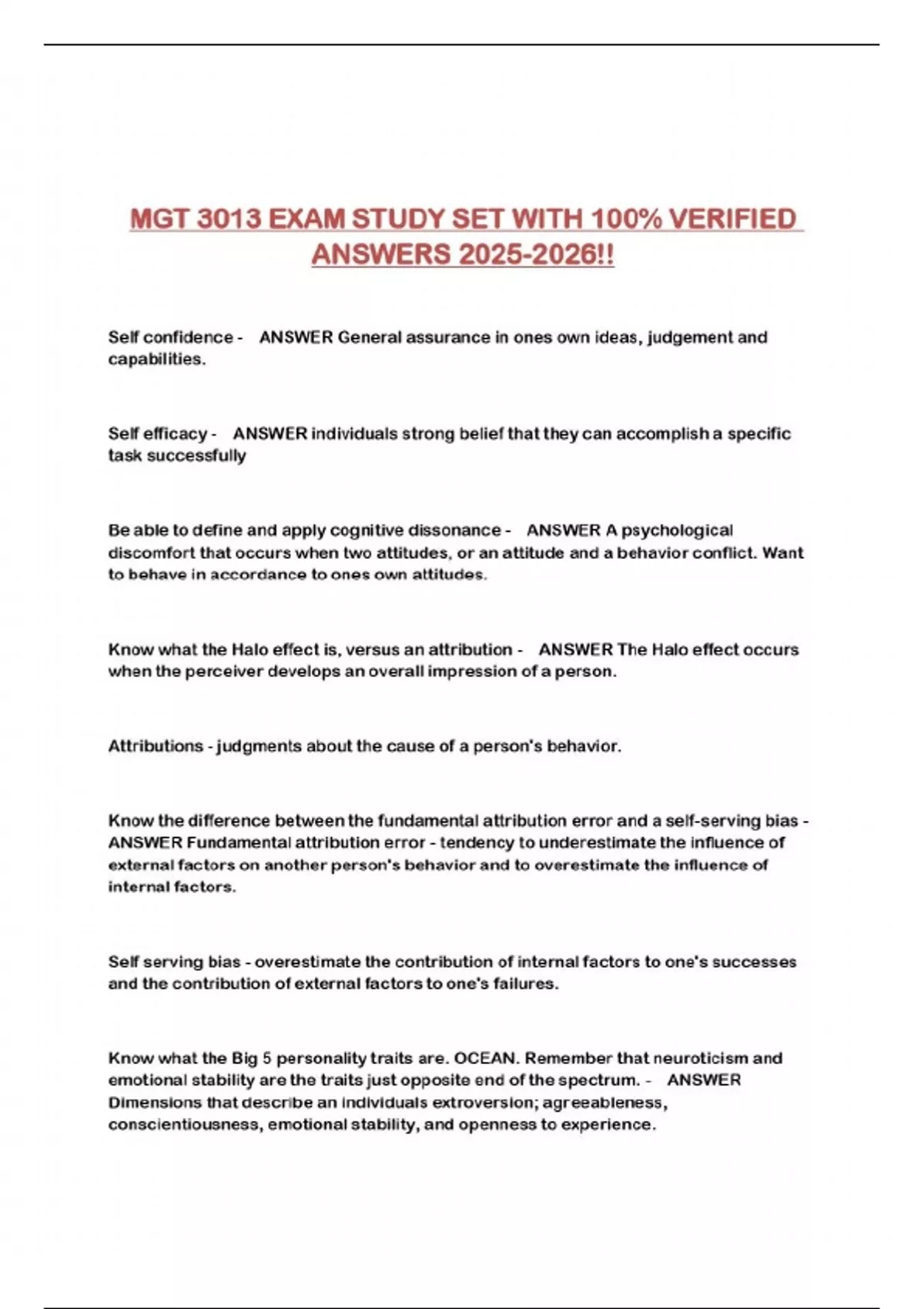 MGT 3013 EXAM STUDY SET WITH 100% VERIFIED ANSWERS 2025-2026!!

Self confidence - ANSWER General assurance in ones own ideas, judgement and capabilities.

Self efficacy - ANSWER individuals strong belief that they can accomplish a specific task successfully

Be able to define and apply cognitive dissonance - ANSWER A psychological discomfort that occurs when two attitudes, or an attitude and a behavior conflict. Want to behave in accordance to ones own attitudes.

Know what the Halo effect is, versus an attribution - ANSWER The Halo effect occurs when the perceiver develops an overall impression of a person.

Attributions - judgments about the cause of a person's behavior.

Know the difference between the fundamental attribution error and a self-serving bias - ANSWER Fundamental attribution error - tendency to underestimate the influence of external factors on another person's behavior and to overestimate the influence of internal factors.

Self serving bias - overestimate the contribution of internal factors to one's successes and the contribution of external factors to one's failures.

Know what the Big 5 personality traits are. OCEAN. Remember that neuroticism and emotional stability are the traits just opposite end of the spectrum. - ANSWER Dimensions that describe an individuals extroversion; agreeableness, conscientiousness, emotional stability, and openness to experience.